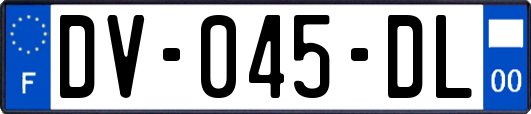 F
DV-045-DL
00